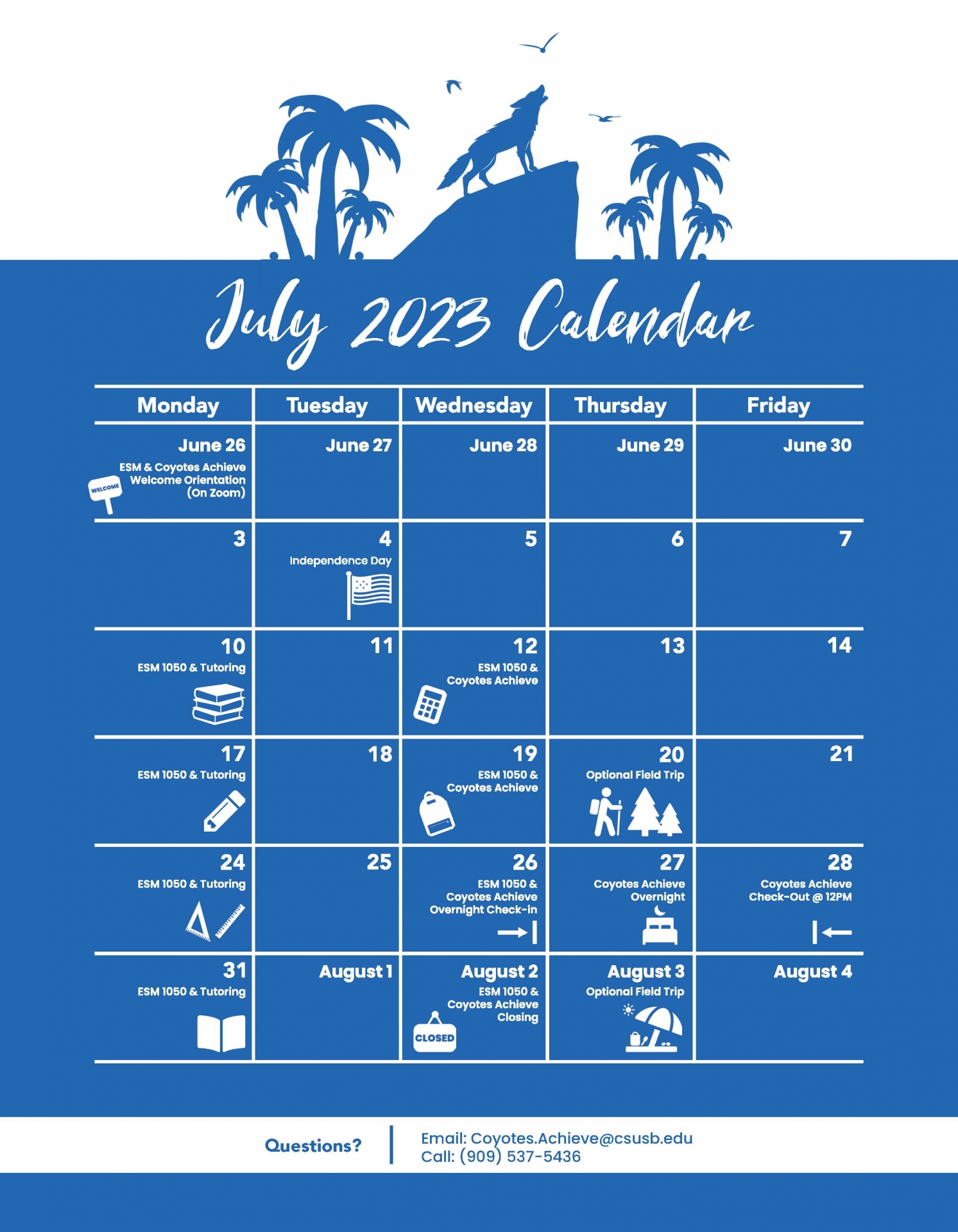 July 2023 Calendar

| Monday | Tuesday | Wednesday | Thursday | Friday |
|---|---|---|---|---|
| June 26 ESM & Coyotes Achieve Welcome Orientation (On Zoom) WELCOME | June 27 | June 28 | June 29 | June 30 |
| 3 | 4 Independence Day | 5 | 6 | 7 |
| 10 ESM 1050 & Tutoring | 11 | 12 ESM 1050 & Coyotes Achieve | 13 | 14 |
| 17 ESM 1050 & Tutoring | 18 | 19 ESM 1050 & Coyotes Achieve | 20 Optional Field Trip | 21 |
| 24 ESM 1050 & Tutoring | 25 | 26 ESM 1050 & Coyotes Achieve Overnight Check-in | 27 Coyotes Achieve Overnight | 28 Coyotes Achieve Check-Out @ 12PM |
| 31 ESM 1050 & Tutoring | August 1 | August 2 ESM 1050 & Coyotes Achieve Closing CLOSED | August 3 Optional Field Trip | August 4 |

Questions?

Email: Coyotes.Achieve@csusb.edu
Call: (909) 537-5436